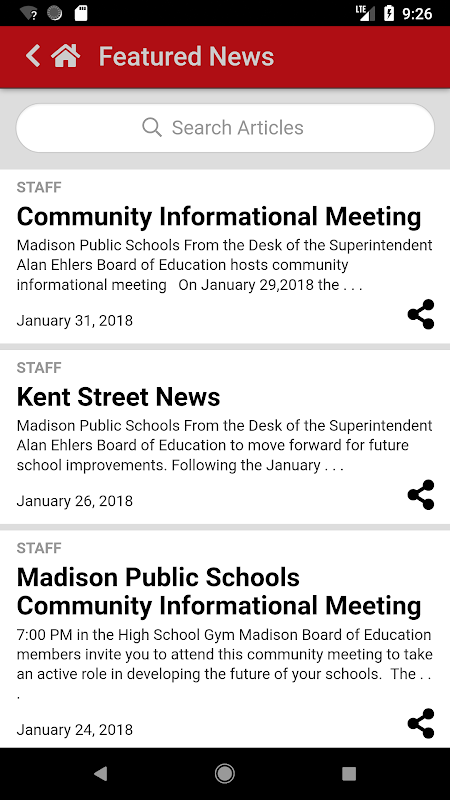 LTE 9:26

Featured News

Search Articles

STAFF

Community Informational Meeting

Madison Public Schools From the Desk of the Superintendent Alan Ehlers Board of Education hosts community informational meeting On January 29,2018 the . . .

January 31, 2018

STAFF

Kent Street News

Madison Public Schools From the Desk of the Superintendent Alan Ehlers Board of Education to move forward for future school improvements. Following the January . . .

January 26, 2018

STAFF

Madison Public Schools Community Informational Meeting

7:00 PM in the High School Gym Madison Board of Education members invite you to attend this community meeting to take an active role in developing the future of your schools. The . . .

January 24, 2018